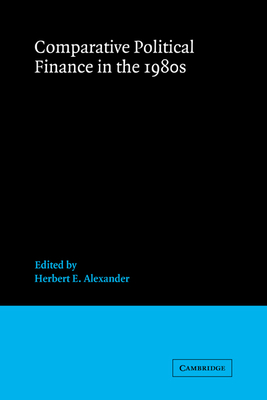 Comparative Political Finance in the 1980s

Edited by
Herbert E. Alexander

CAMBRIDGE